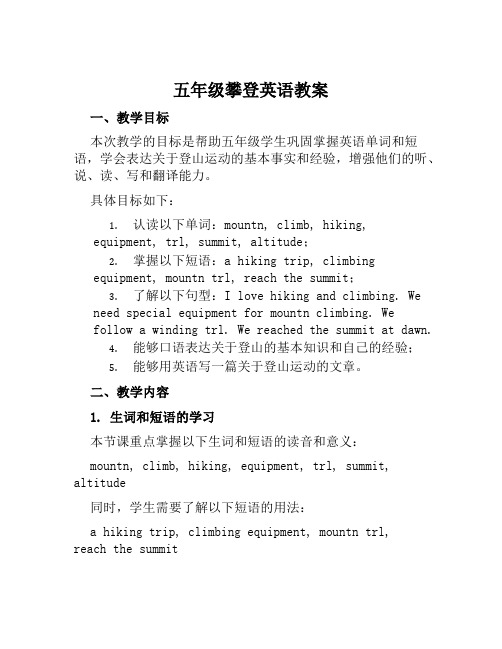 五年级攀登英语教案

一、教学目标

本次教学的目标是帮助五年级学生巩固掌握英语单词和短语，学会表达关于登山运动的基本事实和经验，增强他们的听、说、读、写和翻译能力。

具体目标如下：

1. 认读以下单词：mountn, climb, hiking, equipment, trl, summit, altitude；
2. 掌握以下短语：a hiking trip, climbing equipment, mountn trl, reach the summit；
3. 了解以下句型：I love hiking and climbing. We need special equipment for mountn climbing. We follow a winding trl. We reached the summit at dawn.
4. 能够口语表达关于登山的基本知识和自己的经验；
5. 能够用英语写一篇关于登山运动的文章。

二、教学内容

1. 生词和短语的学习

本节课重点掌握以下生词和短语的读音和意义：

mountn, climb, hiking, equipment, trl, summit, altitude

同时，学生需要了解以下短语的用法：

a hiking trip, climbing equipment, mountn trl, reach the summit